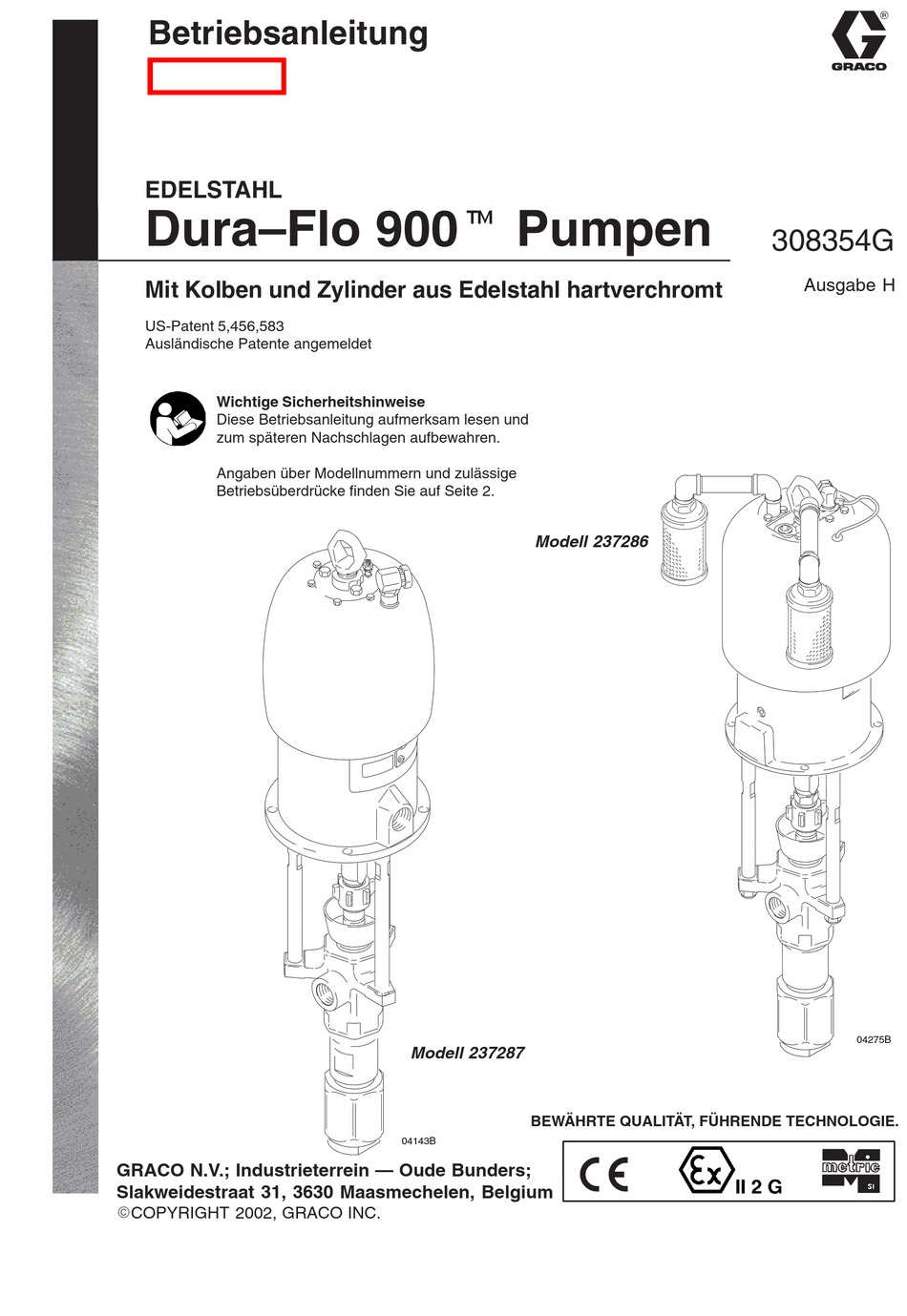 Betriebsanleitung

GRACO

EDELSTAHL
Dura–Flo 900™ Pumpen

308354G

Mit Kolben und Zylinder aus Edelstahl hartverchromt

Ausgabe H

US-Patent 5,456,583
Ausländische Patente angemeldet

Wichtige Sicherheitshinweise
Diese Betriebsanleitung aufmerksam lesen und zum späteren Nachschlagen aufbewahren.

Angaben über Modellnummern und zulässige Betriebsüberdrücke finden Sie auf Seite 2.

Modell 237286

04275B

Modell 237287

04143B

BEWÄHRTE QUALITÄT, FÜHRENDE TECHNOLOGIE.

GRACO N.V.; Industrieterrein — Oude Bunders; Slakweidestraat 31, 3630 Maasmechelen, Belgium
©COPYRIGHT 2002, GRACO INC.

CE Ex II 2 G metric SI